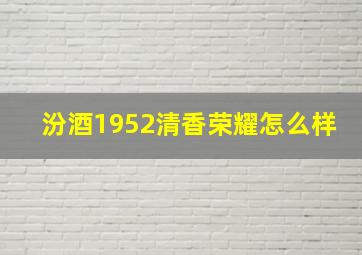 汾酒1952清香荣耀怎么样